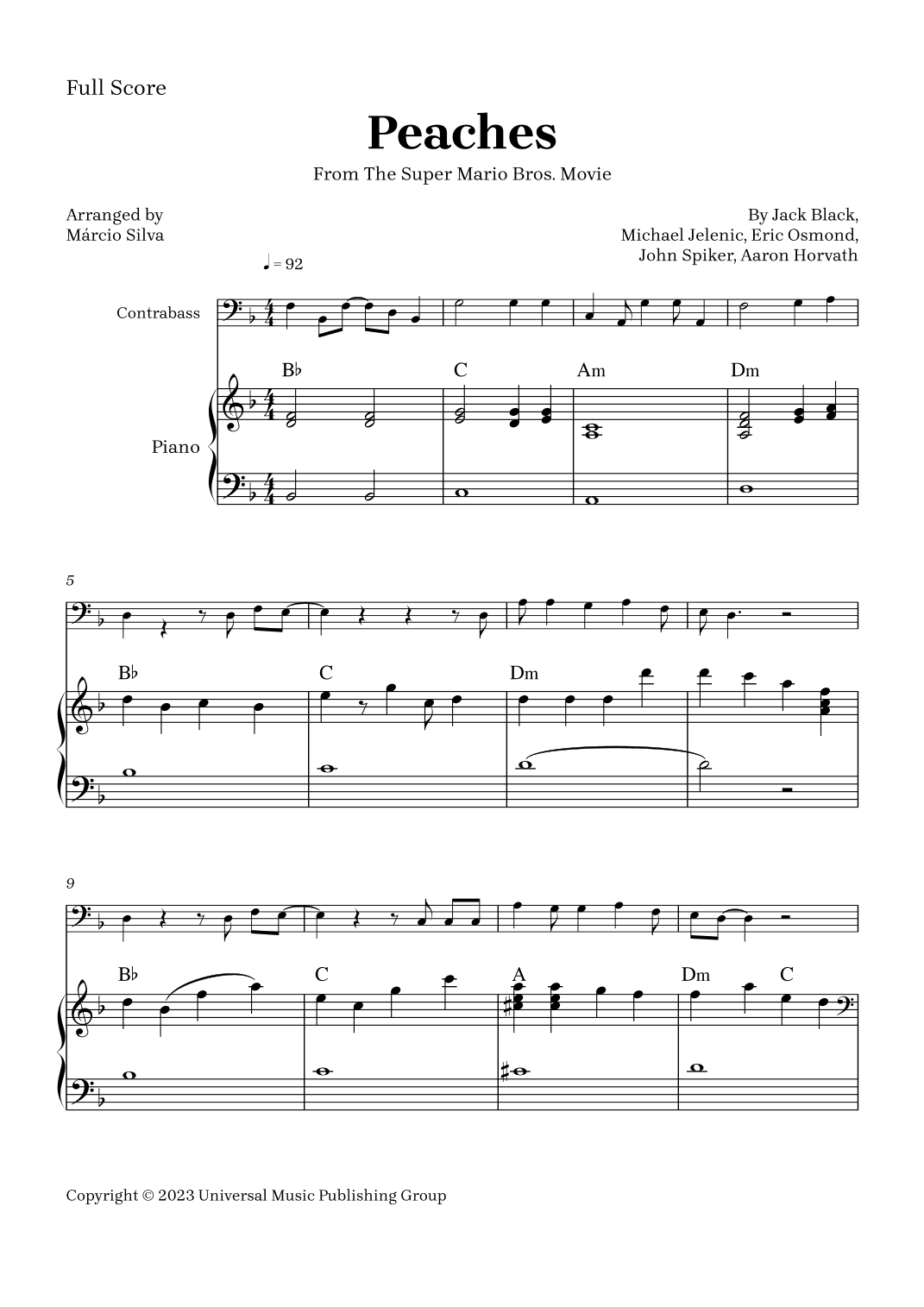 Full Score

Peaches

From The Super Mario Bros. Movie

Arranged by
Márcio Silva

By Jack Black,
Michael Jelenic, Eric Osmond,
John Spiker, Aaron Horvath

♩ = 92

Contrabass

Piano

B♭ C Am Dm

5

B♭ C Dm

9

B♭ C A Dm C

Copyright © 2023 Universal Music Publishing Group